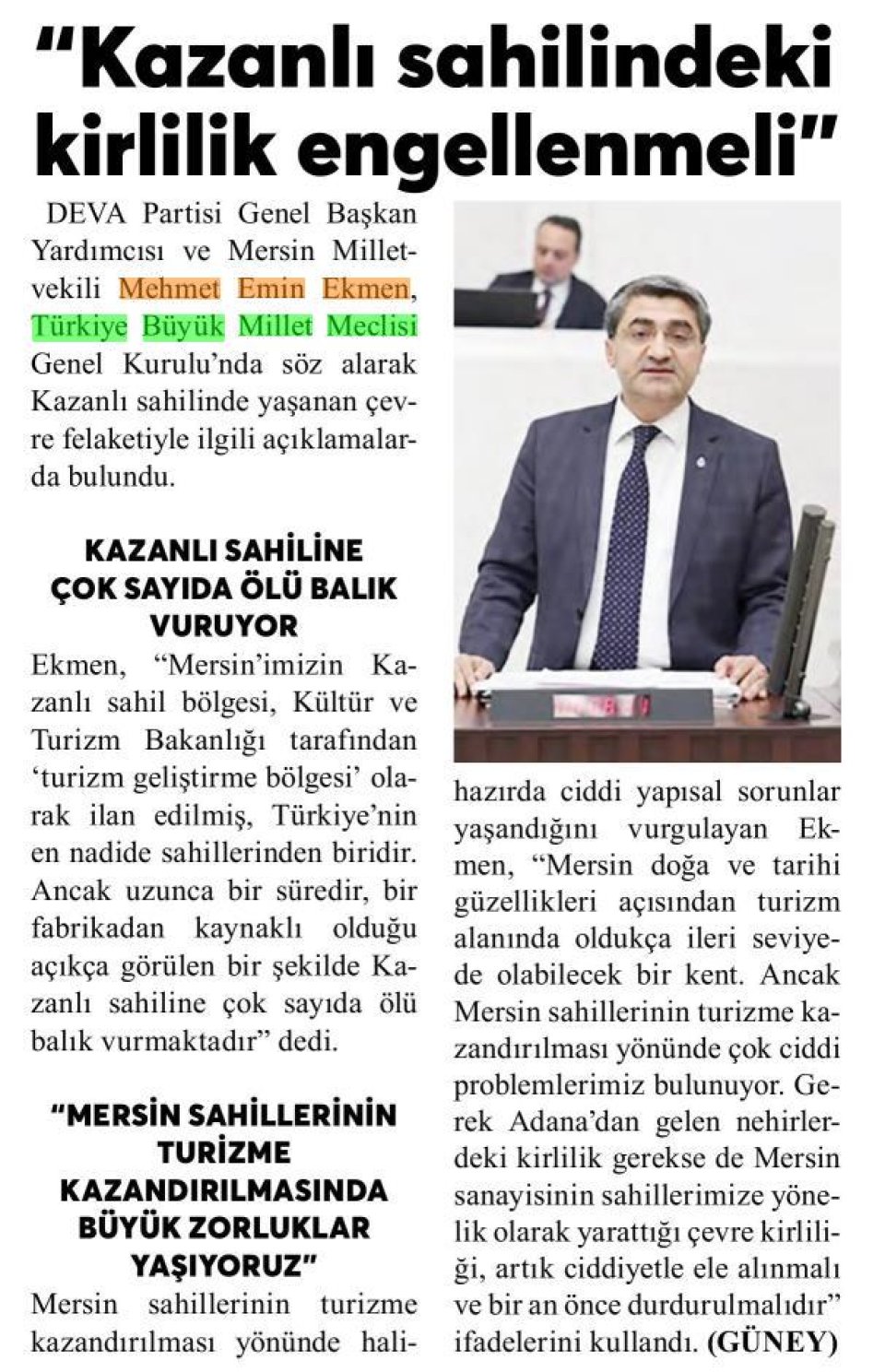 "Kazanlı sahilindeki kirlilik engellenmeli"

DEVA Partisi Genel Başkan Yardımcısı ve Mersin Milletvekili Mehmet Emin Ekmen, Türkiye Büyük Millet Meclisi Genel Kurulu'nda söz alarak Kazanlı sahilinde yaşanan çevre felaketiyle ilgili açıklamalarda bulundu.

KAZANLI SAHİLİNE ÇOK SAYIDA ÖLÜ BALIK VURUYOR

Ekmen, "Mersin'imizin Kazanlı sahil bölgesi, Kültür ve Turizm Bakanlığı tarafından 'turizm geliştirme bölgesi' olarak ilan edilmiş, Türkiye'nin en nadide sahillerinden biridir. Ancak uzunca bir süredir, bir fabrikadan kaynaklı olduğu açıkça görülen bir şekilde Kazanlı sahiline çok sayıda ölü balık vurmaktadır" dedi.

"MERSİN SAHİLLERİNİN TURİZME KAZANDIRILMASINDA BÜYÜK ZORLUKLAR YAŞIYORUZ"

Mersin sahillerinin turizme kazandırılması yönünde halihazırda ciddi yapısal sorunlar yaşandığını vurgulayan Ekmen, "Mersin doğa ve tarihi güzellikleri açısından turizm alanında oldukça ileri seviyede olabilecek bir kent. Ancak Mersin sahillerinin turizme kazandırılması yönünde çok ciddi problemlerimiz bulunuyor. Gerek Adana'dan gelen nehirlerdeki kirlilik gerekse de Mersin sanayisinin sahillerimize yönelik olarak yarattığı çevre kirliliği, artık ciddiyetle ele alınmalı ve bir an önce durdurulmalıdır" ifadelerini kullandı. (GÜNEY)